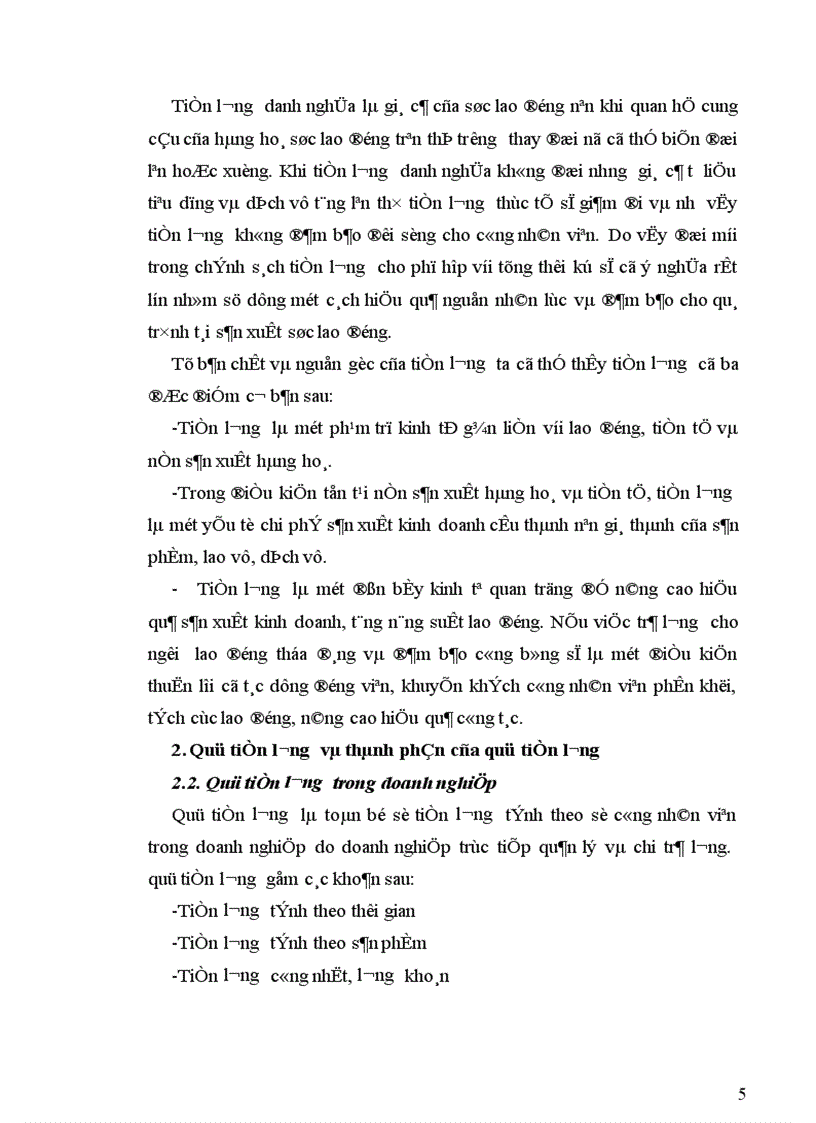 TiÒn l­¬ng danh nghÜa lµ gi¸ c¶ cña søc lao ®éng nªn khi quan hÖ cung cÇu cña hµng ho¸ søc lao ®éng trªn thÞ tr­êng thay ®æi nã cã thÓ biÕn ®æi lªn hoÆc xuèng. Khi tiÒn l­¬ng danh nghÜa kh«ng ®æi nh­ng gi¸ c¶ t­ liÖu tiªu dïng vµ dÞch vô t¨ng lªn th× tiÒn l­¬ng thùc tÕ sÏ gi¶m ®i vµ nh­ vËy tiÒn l­¬ng kh«ng ®¶m b¶o ®êi sèng cho c«ng nh©n viªn. Do vËy ®æi míi trong chÝnh s¸ch tiÒn l­¬ng cho phï hîp víi tõng thêi kú sÏ cã ý nghÜa rÊt lín nh»m sö dông mét c¸ch hiÖu qu¶ nguån nh©n lùc vµ ®¶m b¶o cho qu¸ tr×nh t¸i s¶n xuÊt søc lao ®éng.

Tõ b¶n chÊt vµ nguån gèc cña tiÒn l­¬ng ta cã thÓ thÊy tiÒn l­¬ng cã ba ®Æc ®iÓm c¬ b¶n sau:

-TiÒn l­¬ng lµ mét ph¹m trï kinh tÕ g¾n liÒn víi lao ®éng, tiÒn tÖ vµ nÒn s¶n xuÊt hµng ho¸.

-Trong ®iÒu kiÖn tån t¹i nÒn s¶n xuÊt hµng ho¸ vµ tiÒn tÖ, tiÒn l­¬ng lµ mét yÕu tè chi phÝ s¶n xuÊt kinh doanh cÊu thµnh nªn gi¸ thµnh cña s¶n phÈm, lao vô, dÞch vô.

- TiÒn l­¬ng lµ mét ®ßn bÈy kinh tª quan träng ®Ó n©ng cao hiÖu qu¶ s¶n xuÊt kinh doanh, t¨ng n¨ng suÊt lao ®éng. NÕu viÖc tr¶ l­¬ng cho ng­êi lao ®éng tháa ®¸ng vµ ®¶m b¶o c«ng b»ng sÏ lµ mét ®iÒu kiÖn thuËn lîi cã t¸c dông ®éng viªn, khuyÕn khÝch c«ng nh©n viªn phÊn khëi, tÝch cùc lao ®éng, n©ng cao hiÖu qu¶ c«ng t¸c.

2. Quü tiÒn l­¬ng vµ thµnh phÇn cña quü tiÒn l­¬ng

2.2. Quü tiÒn l­¬ng trong doanh nghiÖp

Quü tiÒn l­¬ng lµ toµn bé sè tiÒn l­¬ng tÝnh theo sè c«ng nh©n viªn trong doanh nghiÖp do doanh nghiÖp trùc tiÕp qu¶n lý vµ chi tr¶ l­¬ng. quü tiÒn l­¬ng gåm c¸c kho¶n sau:

-TiÒn l­¬ng tÝnh theo thêi gian

-TiÒn l­¬ng tÝnh theo s¶n phÈm

-TiÒn l­¬ng c«ng nhËt, l­¬ng kho¸n

5